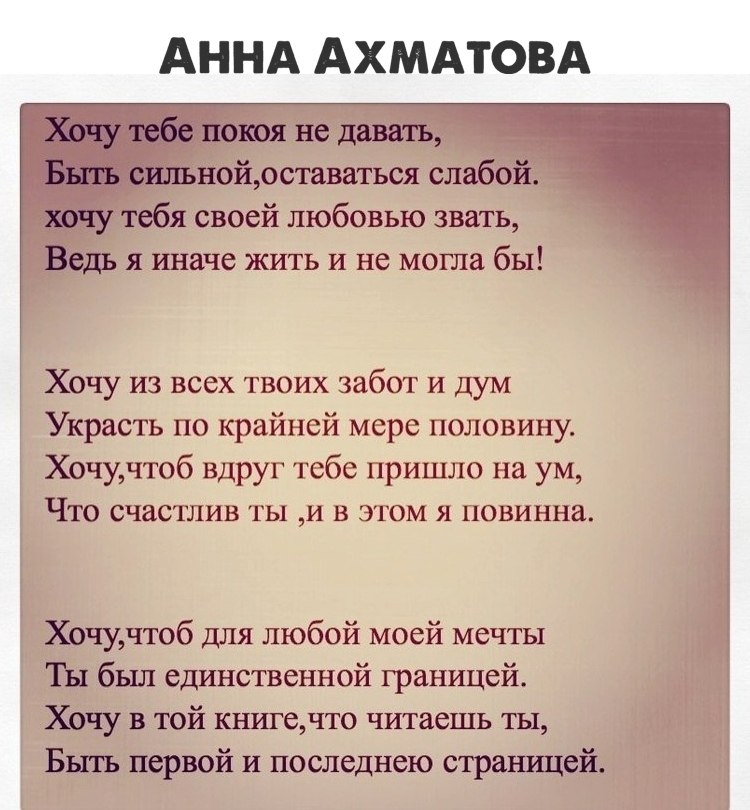 АННА АХМАТОВА

Хочу тебе покоя не давать,
Быть сильной,оставаться слабой.
хочу тебя своей любовью звать,
Ведь я иначе жить и не могла бы!

Хочу из всех твоих забот и дум
Украсть по крайней мере половину.
Хочу,чтоб вдруг тебе пришло на ум,
Что счастлив ты ,и в этом я повинна.

Хочу,чтоб для любой моей мечты
Ты был единственной границей.
Хочу в той книге,что читаешь ты,
Быть первой и последнею страницей.